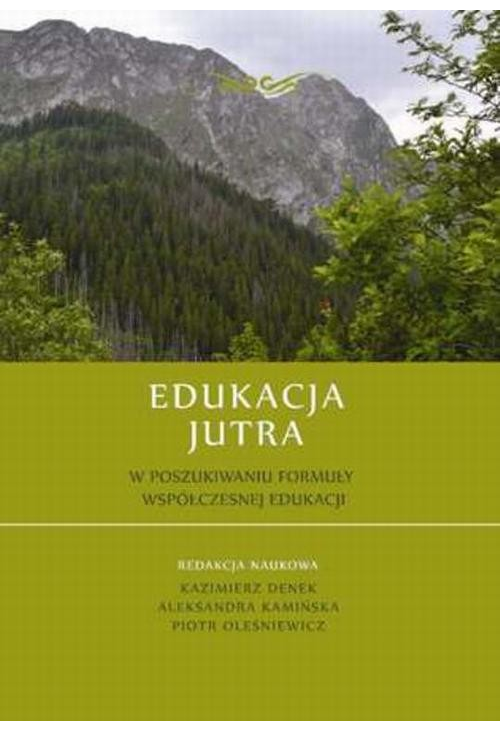 EDUKACJA
JUTRA

W POSZUKIWANIU FORMUŁY
WSPÓŁCZESNEJ EDUKACJI

REDAKCJA NAUKOWA
KAZIMIERZ DENEK
ALEKSANDRA KAMIŃSKA
PIOTR OLEŚNIEWICZ